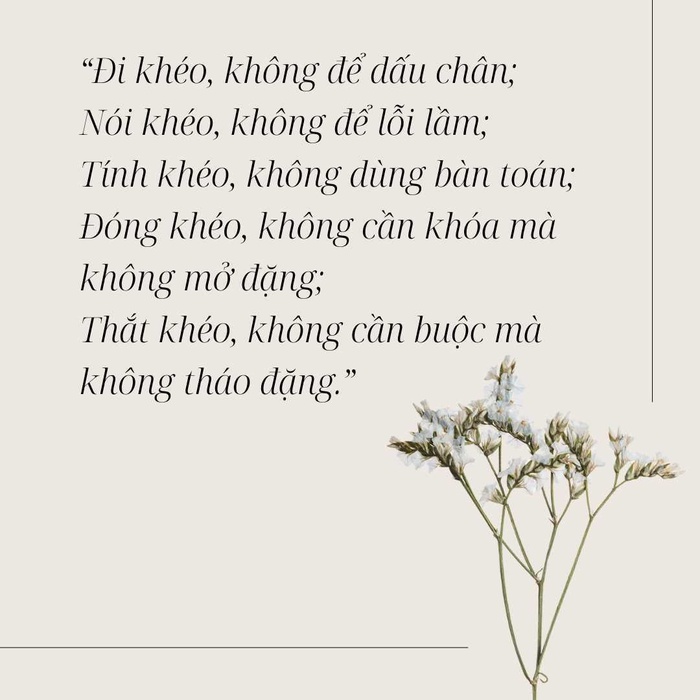 “Đi khéo, không để dấu chân;
Nói khéo, không để lỗi lầm;
Tính khéo, không dùng bàn toán;
Đóng khéo, không cần khóa mà không mở đặng;
Thắt khéo, không cần buộc mà không tháo đặng.”